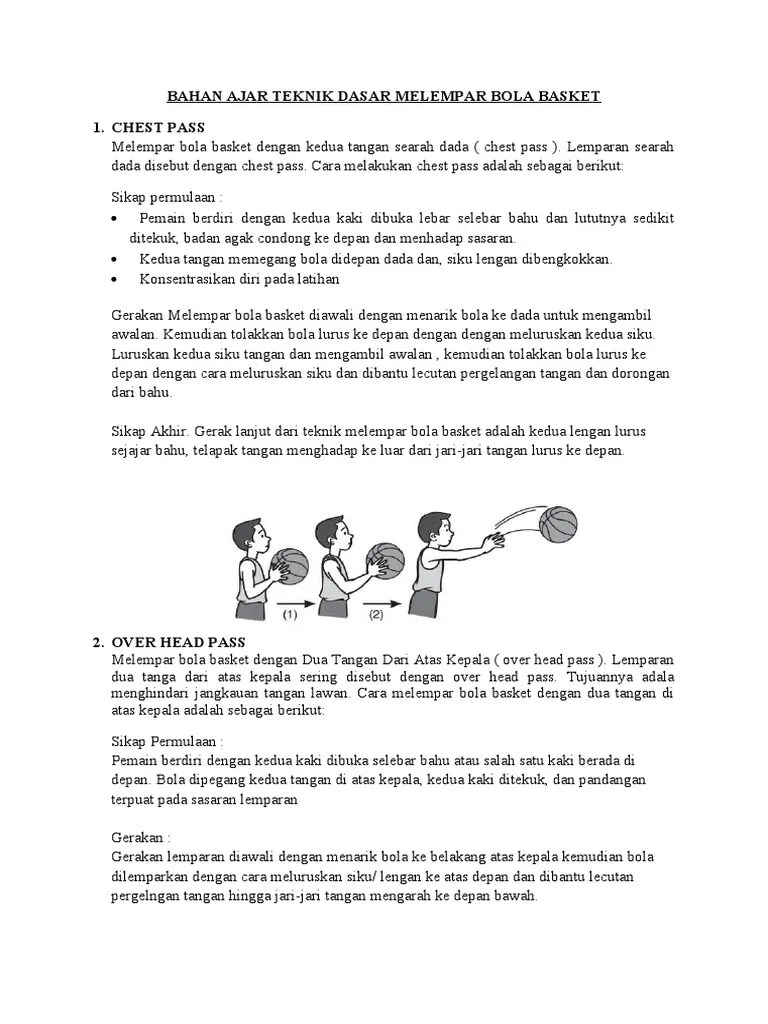 BAHAN AJAR TEKNIK DASAR MELEMPAR BOLA BASKET

1. CHEST PASS
Melempar bola basket dengan kedua tangan searah dada ( chest pass ). Lemparan searah dada disebut dengan chest pass. Cara melakukan chest pass adalah sebagai berikut:

Sikap permulaan :
• Pemain berdiri dengan kedua kaki dibuka lebar selebar bahu dan lututnya sedikit ditekuk, badan agak condong ke depan dan menhadap sasaran.
• Kedua tangan memegang bola didepan dada dan, siku lengan dibengkokkan.
• Konsentrasikan diri pada latihan

Gerakan Melempar bola basket diawali dengan menarik bola ke dada untuk mengambil awalan. Kemudian tolakkan bola lurus ke depan dengan dengan meluruskan kedua siku. Luruskan kedua siku tangan dan mengambil awalan , kemudian tolakkan bola lurus ke depan dengan cara meluruskan siku dan dibantu lecutan pergelangan tangan dan dorongan dari bahu.

Sikap Akhir. Gerak lanjut dari teknik melempar bola basket adalah kedua lengan lurus sejajar bahu, telapak tangan menghadap ke luar dari jari-jari tangan lurus ke depan.

(1) (2)

2. OVER HEAD PASS
Melempar bola basket dengan Dua Tangan Dari Atas Kepala ( over head pass ). Lemparan dua tanga dari atas kepala sering disebut dengan over head pass. Tujuannya adala menghindari jangkauan tangan lawan. Cara melempar bola basket dengan dua tangan di atas kepala adalah sebagai berikut:

Sikap Permulaan :
Pemain berdiri dengan kedua kaki dibuka selebar bahu atau salah satu kaki berada di depan. Bola dipegang kedua tangan di atas kepala, kedua kaki ditekuk, dan pandangan terpuat pada sasaran lemparan

Gerakan :
Gerakan lemparan diawali dengan menarik bola ke belakang atas kepala kemudian bola dilemparkan dengan cara meluruskan siku/ lengan ke atas depan dan dibantu lecutan pergelngan tangan hingga jari-jari tangan mengarah ke depan bawah.